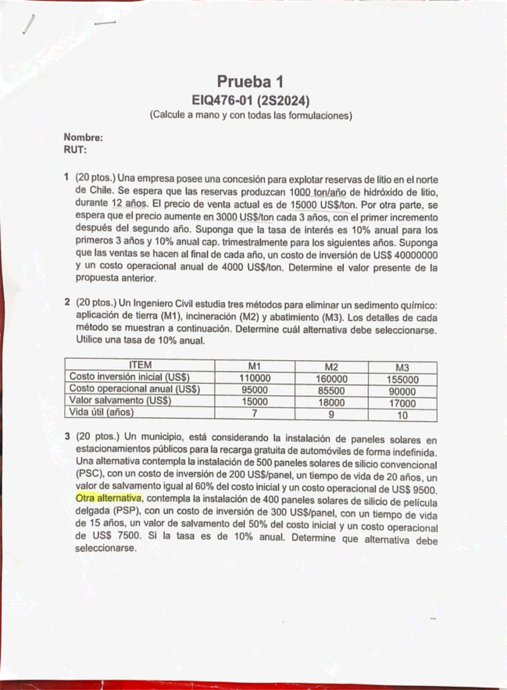 Prueba 1
EIQ476-01 (2S2024)
(Calcule a mano y con todas las formulaciones)

Nombre:
RUT:

1 (20 ptos.) Una empresa posee una concesión para explotar reservas de litio en el norte de Chile. Se espera que las reservas produzcan 1000 ton/año de hidróxido de litio, durante 12 años. El precio de venta actual es de 15000 US$/ton. Por otra parte, se espera que el precio aumente en 3000 US$/ton cada 3 años, con el primer incremento después del segundo año. Suponga que la tasa de interés es 10% anual para los primeros 3 años y 10% anual cap. trimestralmente para los siguientes años. Suponga que las ventas se hacen al final de cada año, un costo de inversión de US$ 40000000 y un costo operacional anual de 4000 US$/ton. Determine el valor presente de la propuesta anterior.

2 (20 ptos.) Un Ingeniero Civil estudia tres métodos para eliminar un sedimento químico: aplicación de tierra (M1), incineración (M2) y abatimiento (M3). Los detalles de cada método se muestran a continuación. Determine cuál alternativa debe seleccionarse. Utilice una tasa de 10% anual.

| ITEM | M1 | M2 | M3 |
|---|---|---|---|
| Costo inversión inicial (US$) | 110000 | 160000 | 155000 |
| Costo operacional anual (US$) | 95000 | 85500 | 90000 |
| Valor salvamento (US$) | 15000 | 18000 | 17000 |
| Vida útil (años) | 7 | 9 | 10 |

3 (20 ptos.) Un municipio, está considerando la instalación de paneles solares en estacionamientos públicos para la recarga gratuita de automóviles de forma indefinida. Una alternativa contempla la instalación de 500 paneles solares de silicio convencional (PSC), con un costo de inversión de 200 US$/panel, un tiempo de vida de 20 años, un valor de salvamento igual al 60% del costo inicial y un costo operacional de US$ 9500. Otra alternativa, contempla la instalación de 400 paneles solares de silicio de película delgada (PSP), con un costo de inversión de 300 US$/panel, con un tiempo de vida de 15 años, un valor de salvamento del 50% del costo inicial y un costo operacional de US$ 7500. Si la tasa es de 10% anual. Determine que alternativa debe seleccionarse.